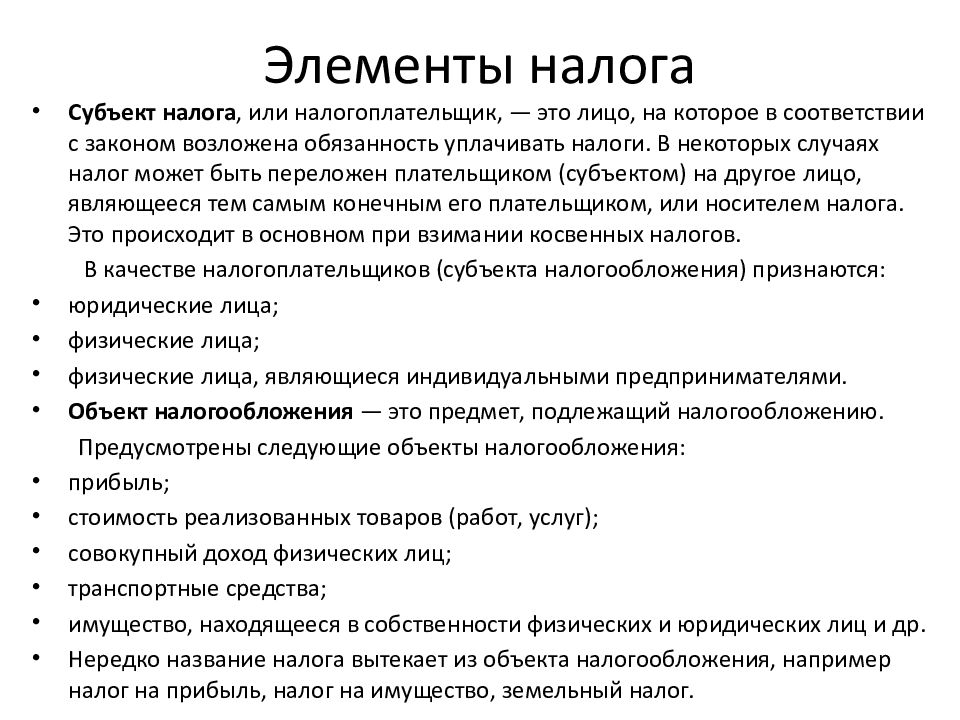 Элементы налога

• Субъект налога, или налогоплательщик, — это лицо, на которое в соответствии с законом возложена обязанность уплачивать налоги. В некоторых случаях налог может быть переложен плательщиком (субъектом) на другое лицо, являющееся тем самым конечным его плательщиком, или носителем налога. Это происходит в основном при взимании косвенных налогов.

В качестве налогоплательщиков (субъекта налогообложения) признаются:

• юридические лица;
• физические лица;
• физические лица, являющиеся индивидуальными предпринимателями.
• Объект налогообложения — это предмет, подлежащий налогообложению.

Предусмотрены следующие объекты налогообложения:

• прибыль;
• стоимость реализованных товаров (работ, услуг);
• совокупный доход физических лиц;
• транспортные средства;
• имущество, находящееся в собственности физических и юридических лиц и др.
• Нередко название налога вытекает из объекта налогообложения, например налог на прибыль, налог на имущество, земельный налог.